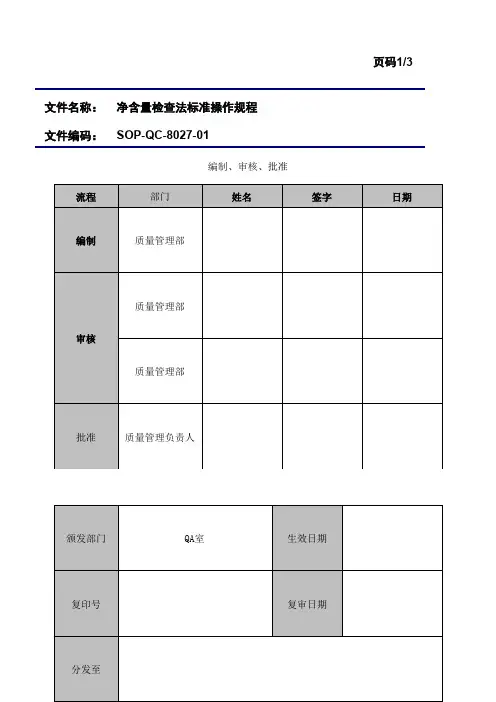 页码1/3

文件名称： 净含量检查法标准操作规程

文件编码： SOP-QC-8027-01

编制、审核、批准

| 流程 | 部门 | 姓名 | 签字 | 日期 |
|---|---|---|---|---|
| 编制 | 质量管理部 | | | |
| 审核 | 质量管理部 | | | |
| | 质量管理部 | | | |
| 批准 | 质量管理负责人 | | | |

| 颁发部门 | QA室 | 生效日期 | |
|---|---|---|---|
| 复印号 | | 复审日期 | |
| 分发至 | | | |